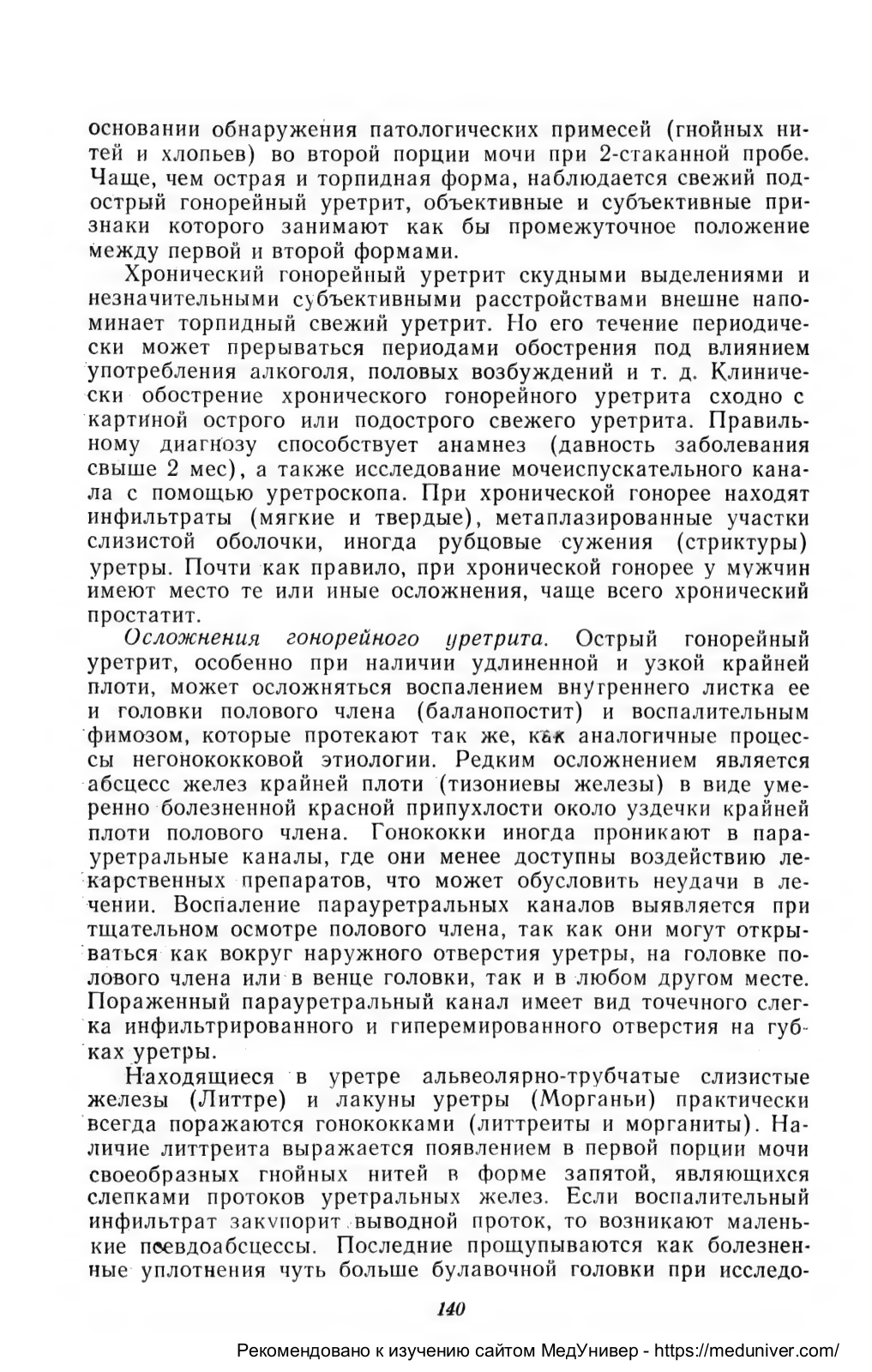 основании обнаружения патологических примесей (гнойных нитей и хлопьев) во второй порции мочи при 2-стаканной пробе. Чаще, чем острая и торпидная форма, наблюдается свежий подострый гонорейный уретрит, объективные и субъективные признаки которого занимают как бы промежуточное положение между первой и второй формами.

Хронический гонорейный уретрит скудными выделениями и незначительными субъективными расстройствами внешне напоминает торпидный свежий уретрит. Но его течение периодически может прерываться периодами обострения под влиянием употребления алкоголя, половых возбуждений и т. д. Клинически обострение хронического гонорейного уретрита сходно с картиной острого или подострого свежего уретрита. Правильному диагнозу способствует анамнез (давность заболевания свыше 2 мес), а также исследование мочеиспускательного канала с помощью уретроскопа. При хронической гонорее находят инфильтраты (мягкие и твердые), метаплазированные участки слизистой оболочки, иногда рубцовые сужения (стриктуры) уретры. Почти как правило, при хронической гонорее у мужчин имеют место те или иные осложнения, чаще всего хронический простатит.

Осложнения гонорейного уретрита. Острый гонорейный уретрит, особенно при наличии удлиненной и узкой крайней плоти, может осложняться воспалением внутреннего листка ее и головки полового члена (баланопостит) и воспалительным фимозом, которые протекают так же, как аналогичные процессы негонококковой этиологии. Редким осложнением является абсцесс желез крайней плоти (тизониевы железы) в виде умеренно болезненной красной припухлости около уздечки крайней плоти полового члена. Гонококки иногда проникают в парауретральные каналы, где они менее доступны воздействию лекарственных препаратов, что может обусловить неудачи в лечении. Воспаление парауретральных каналов выявляется при тщательном осмотре полового члена, так как они могут открываться как вокруг наружного отверстия уретры, на головке полового члена или в венце головки, так и в любом другом месте. Пораженный парауретральный канал имеет вид точечного слегка инфильтрированного и гиперемированного отверстия на губках уретры.

Находящиеся в уретре альвеолярно-трубчатые слизистые железы (Литтре) и лакуны уретры (Морганьи) практически всегда поражаются гонококками (литтреиты и морганиты). Наличие литтреита выражается появлением в первой порции мочи своеобразных гнойных нитей в форме запятой, являющихся слепками протоков уретральных желез. Если воспалительный инфильтрат закупорит выводной проток, то возникают маленькие псевдоабсцессы. Последние прощупываются как болезненные уплотнения чуть больше булавочной головки при исследо-

140

Рекомендовано к изучению сайтом МедУнивер - https://meduniver.com/